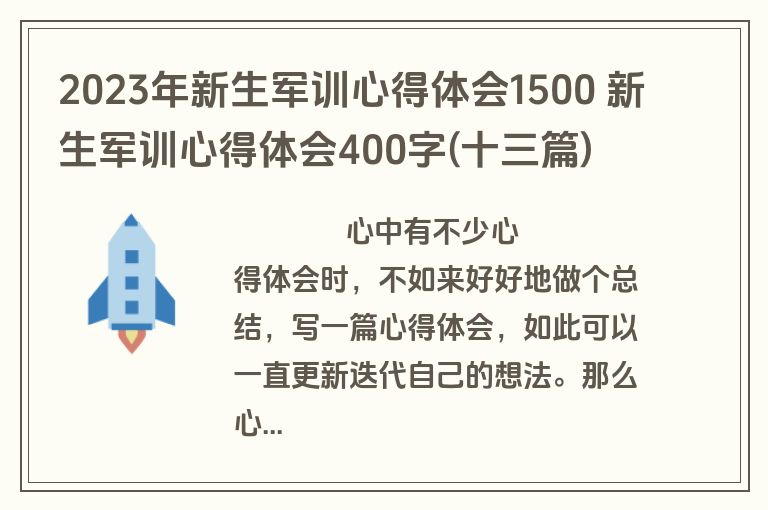 2023年新生军训心得体会1500 新生军训心得体会400字(十三篇)

心中有不少心得体会时，不如来好好地做个总结，写一篇心得体会，如此可以一直更新迭代自己的想法。那么心...